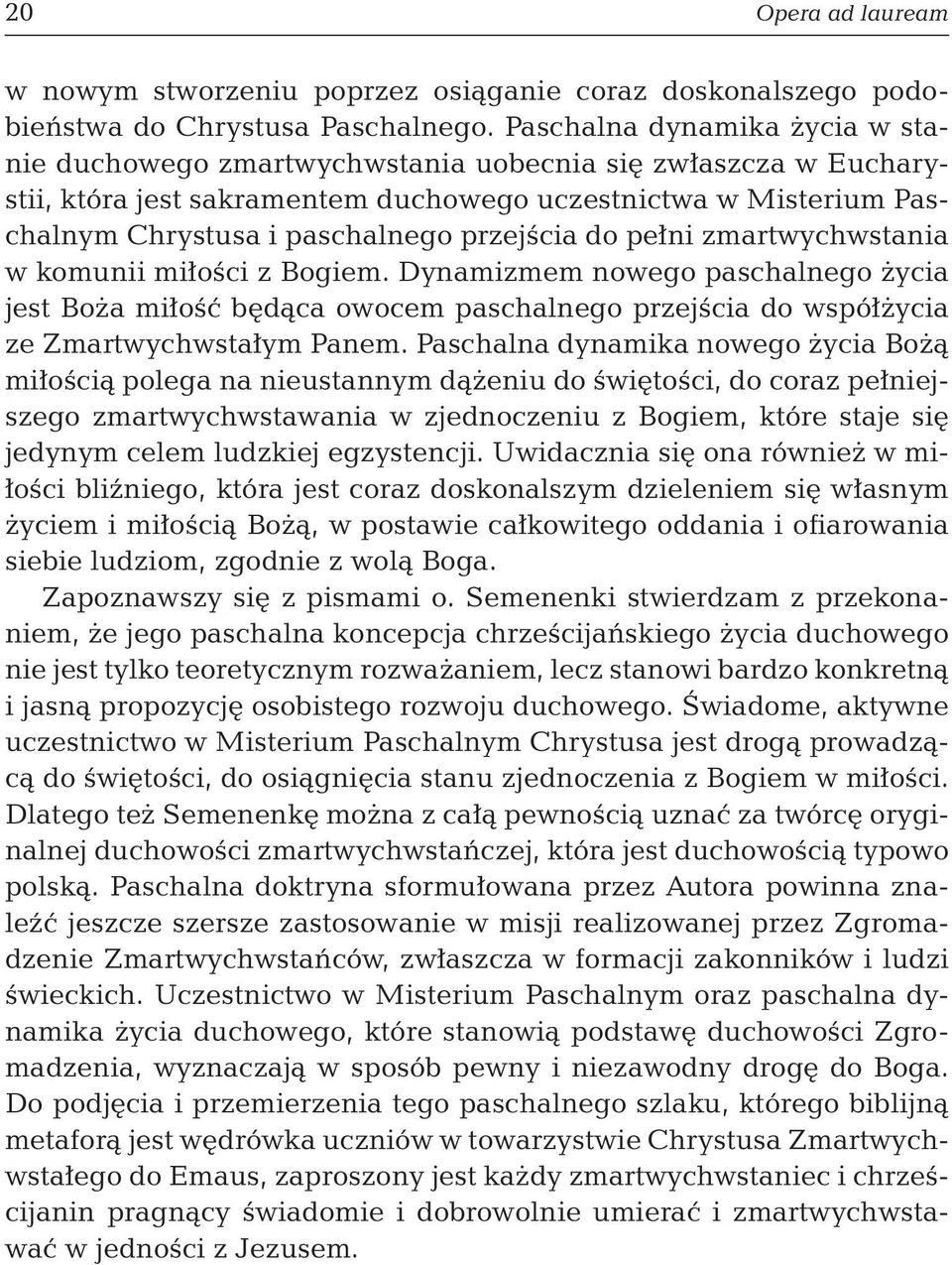 20 Opera ad lauream

w nowym stworzeniu poprzez osiąganie coraz doskonalszego podobieństwa do Chrystusa Paschalnego. Paschalna dynamika życia w stanie duchowego zmartwychwstania uobecnia się zwłaszcza w Eucharystii, która jest sakramentem duchowego uczestnictwa w Misterium Paschalnym Chrystusa i paschalnego przejścia do pełni zmartwychwstania w komunii miłości z Bogiem. Dynamizmem nowego paschalnego życia jest Boża miłość będąca owocem paschalnego przejścia do współżycia ze Zmartwychwstałym Panem. Paschalna dynamika nowego życia Bożą miłością polega na nieustannym dążeniu do świętości, do coraz pełniejszego zmartwychwstawania w zjednoczeniu z Bogiem, które staje się jedynym celem ludzkiej egzystencji. Uwidacznia się ona również w miłości bliźniego, która jest coraz doskonalszym dzieleniem się własnym życiem i miłością Bożą, w postawie całkowitego oddania i ofiarowania siebie ludziom, zgodnie z wolą Boga.

Zapoznawszy się z pismami o. Semenenki stwierdzam z przekonaniem, że jego paschalna koncepcja chrześcijańskiego życia duchowego nie jest tylko teoretycznym rozważaniem, lecz stanowi bardzo konkretną i jasną propozycję osobistego rozwoju duchowego. Świadome, aktywne uczestnictwo w Misterium Paschalnym Chrystusa jest drogą prowadzącą do świętości, do osiągnięcia stanu zjednoczenia z Bogiem w miłości. Dlatego też Semenenkę można z całą pewnością uznać za twórcę oryginalnej duchowości zmartwychwstańczej, która jest duchowością typowo polską. Paschalna doktryna sformułowana przez Autora powinna znaleźć jeszcze szersze zastosowanie w misji realizowanej przez Zgromadzenie Zmartwychwstańców, zwłaszcza w formacji zakonników i ludzi świeckich. Uczestnictwo w Misterium Paschalnym oraz paschalna dynamika życia duchowego, które stanowią podstawę duchowości Zgromadzenia, wyznaczają w sposób pewny i niezawodny drogę do Boga. Do podjęcia i przemierzenia tego paschalnego szlaku, którego biblijną metaforą jest wędrówka uczniów w towarzystwie Chrystusa Zmartwychwstałego do Emaus, zaproszony jest każdy zmartwychwstaniec i chrześcijanin pragnący świadomie i dobrowolnie umierać i zmartwychwstawać w jedności z Jezusem.